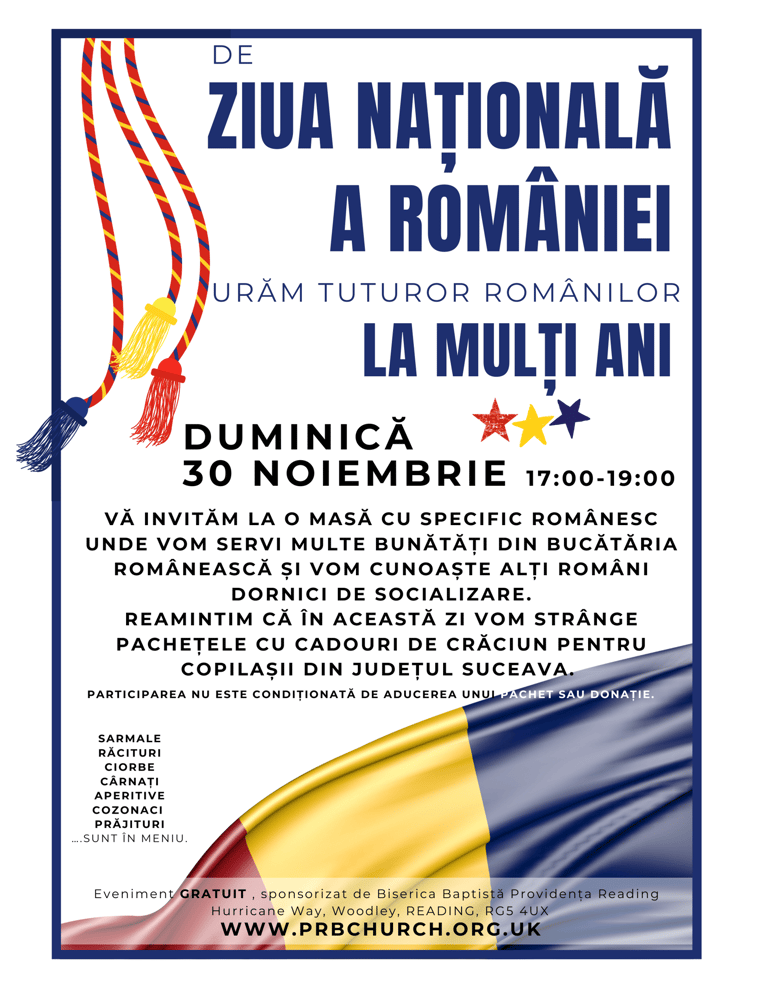 DE
ZIUA NAȚIONALĂ
A ROMÂNIEI
URĂM TUTUROR ROMÂNILOR
LA MULȚI ANI

DUMINICĂ
30 NOIEMBRIE 17:00-19:00

VĂ INVITĂM LA O MASĂ CU SPECIFIC ROMÂNESC UNDE VOM SERVI MULTE BUNĂTĂȚI DIN BUCĂTĂRIA ROMÂNEASCĂ ȘI VOM CUNOAȘTE ALȚI ROMÂNI DORNICI DE SOCIALIZARE.
REAMINTIM CĂ ÎN ACEASTĂ ZI VOM STRÂNGE PACHEȚELE CU CADOURI DE CRĂCIUN PENTRU COPILAȘII DIN JUDEȚUL SUCEAVA.

PARTICIPAREA NU ESTE CONDIȚIONATĂ DE ADUCEREA UNUI PACHET SAU DONAȚIE.

SARMALE
RĂCITURI
CIORBE
CÂRNAȚI
APERITIVE
COZONACI
PRĂJITURI
....SUNT ÎN MENIU.

Eveniment GRATUIT , sponsorizat de Biserica Baptistă Providența Reading
Hurricane Way, Woodley, READING, RG5 4UX
WWW.PRBCHURCH.ORG.UK